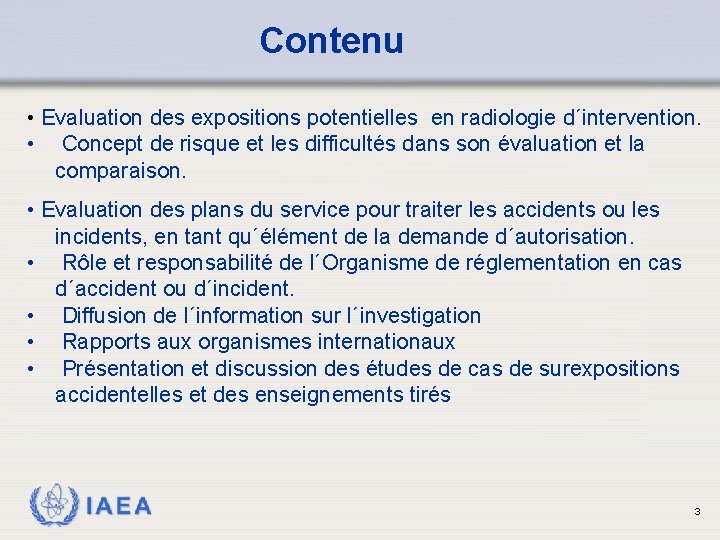 Contenu

• Evaluation des expositions potentielles en radiologie d´intervention.
• Concept de risque et les difficultés dans son évaluation et la comparaison.

• Evaluation des plans du service pour traiter les accidents ou les incidents, en tant qu´élément de la demande d´autorisation.
• Rôle et responsabilité de l´Organisme de réglementation en cas d´accident ou d´incident.
• Diffusion de l´information sur l´investigation
• Rapports aux organismes internationaux
• Présentation et discussion des études de cas de surexpositions accidentelles et des enseignements tirés

IAEA

3